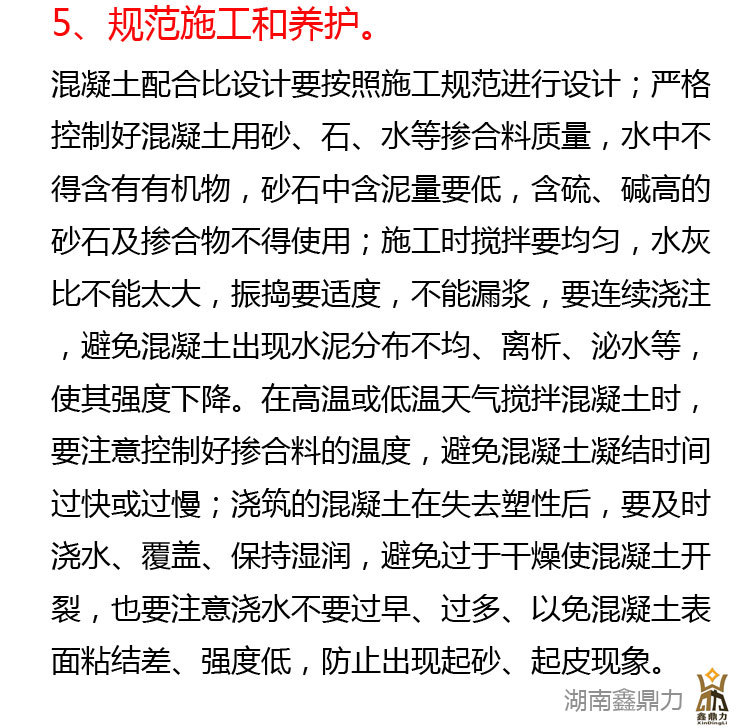 5、规范施工和养护。

混凝土配合比设计要按照施工规范进行设计；严格控制好混凝土用砂、石、水等掺合料质量，水中不得含有有机物，砂石中含泥量要低，含硫、碱高的砂石及掺合物不得使用；施工时搅拌要均匀，水灰比不能太大，振捣要适度，不能漏浆，要连续浇注，避免混凝土出现水泥分布不均、离析、泌水等，使其强度下降。在高温或低温天气搅拌混凝土时，要注意控制好掺合料的温度，避免混凝土凝结时间过快或过慢；浇筑的混凝土在失去塑性后，要及时浇水、覆盖、保持湿润，避免过于干燥使混凝土开裂，也要注意浇水不要过早、过多、以免混凝土表面粘结差、强度低，防止出现起砂、起皮现象。

湖南鑫鼎力
鑫鼎力
XinDingLi